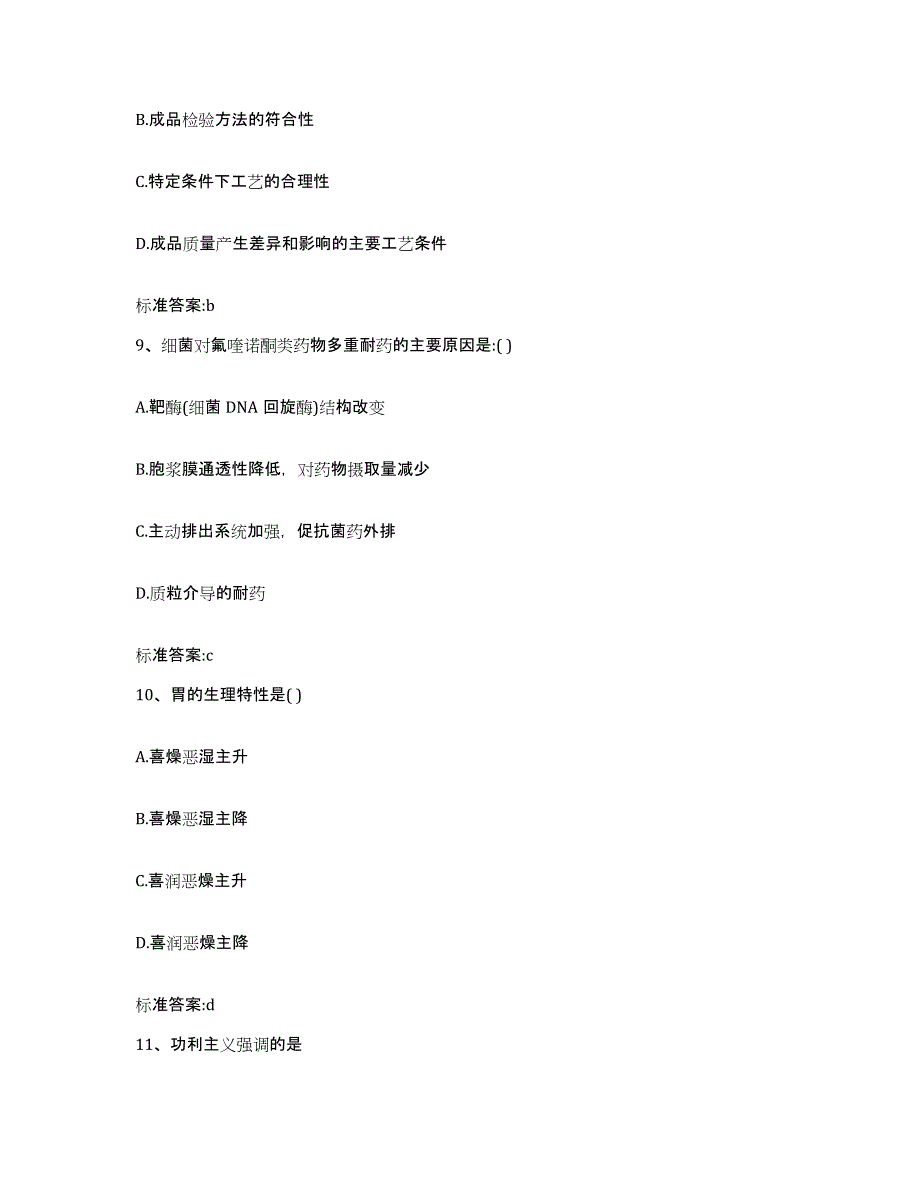 B.成品检验方法的符合性

C.特定条件下工艺的合理性

D.成品质量产生差异和影响的主要工艺条件

标准答案:b

9、细菌对氟喹诺酮类药物多重耐药的主要原因是:( )

A.靶酶(细菌 DNA 回旋酶)结构改变

B.胞浆膜通透性降低，对药物摄取量减少

C.主动排出系统加强，促抗菌药外排

D.质粒介导的耐药

标准答案:c

10、胃的生理特性是( )

A.喜燥恶湿主升

B.喜燥恶湿主降

C.喜润恶燥主升

D.喜润恶燥主降

标准答案:d

11、功利主义强调的是